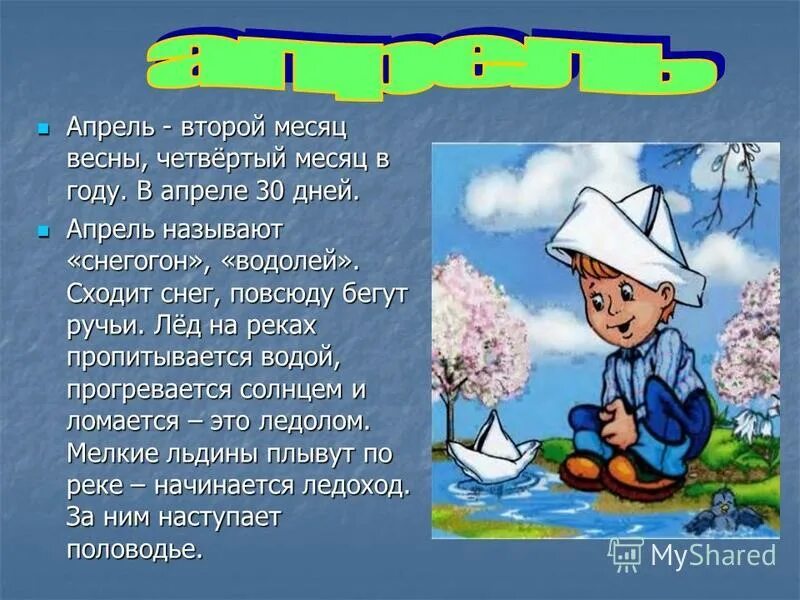 апрель

Апрель - второй месяц весны, четвёртый месяц в году. В апреле 30 дней.

Апрель называют «снегогон», «водолей». Сходит снег, повсюду бегут ручьи. Лёд на реках пропитывается водой, прогревается солнцем и ломается – это ледолом. Мелкие льдины плывут по реке – начинается ледоход. За ним наступает половодье.

MyShared